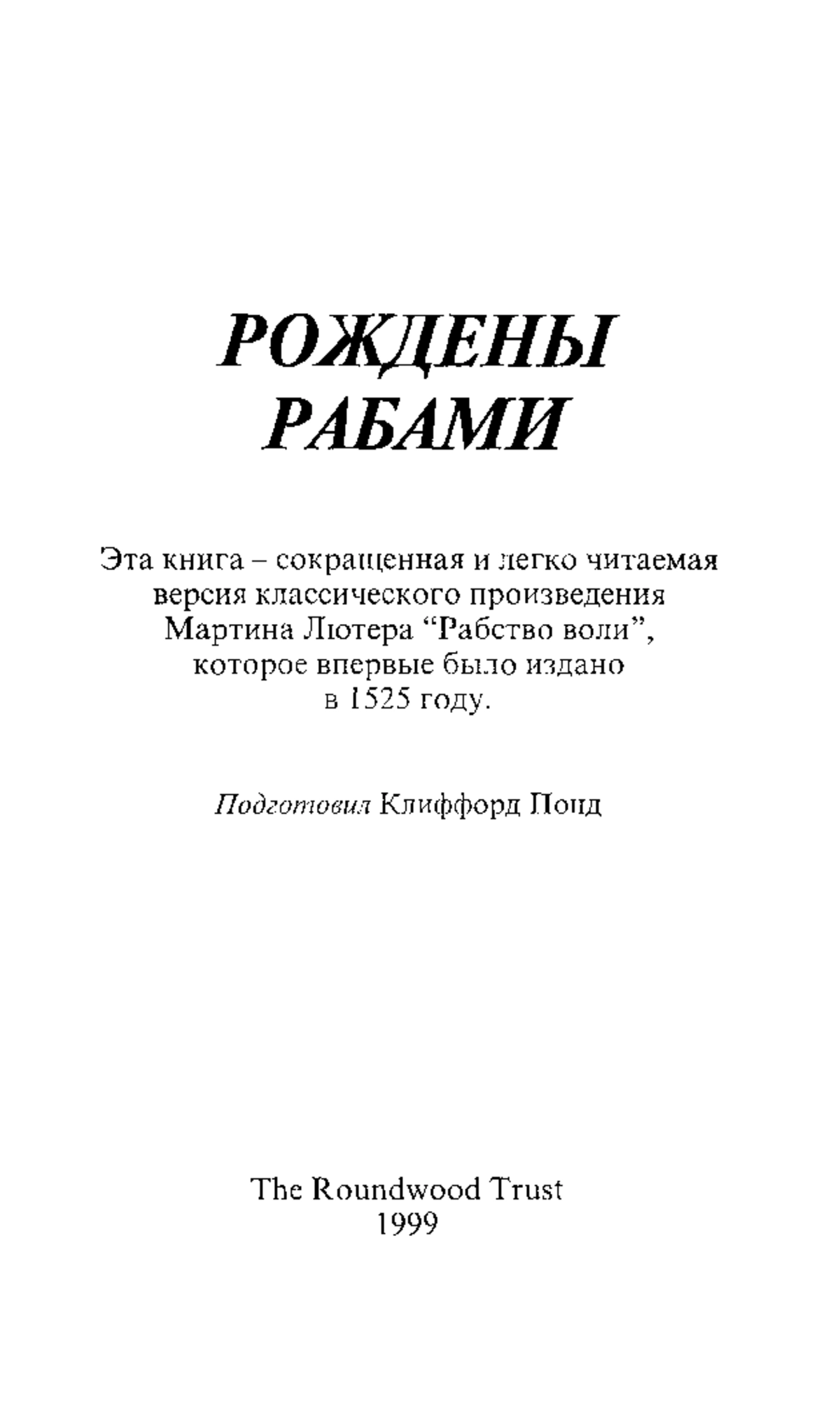 РОЖДЕНЫ РАБАМИ

Эта книга – сокращенная и легко читаемая версия классического произведения Мартина Лютера “Рабство воли”, которое впервые было издано в 1525 году.

Подготовил Клиффорд Понд

The Roundwood Trust
1999